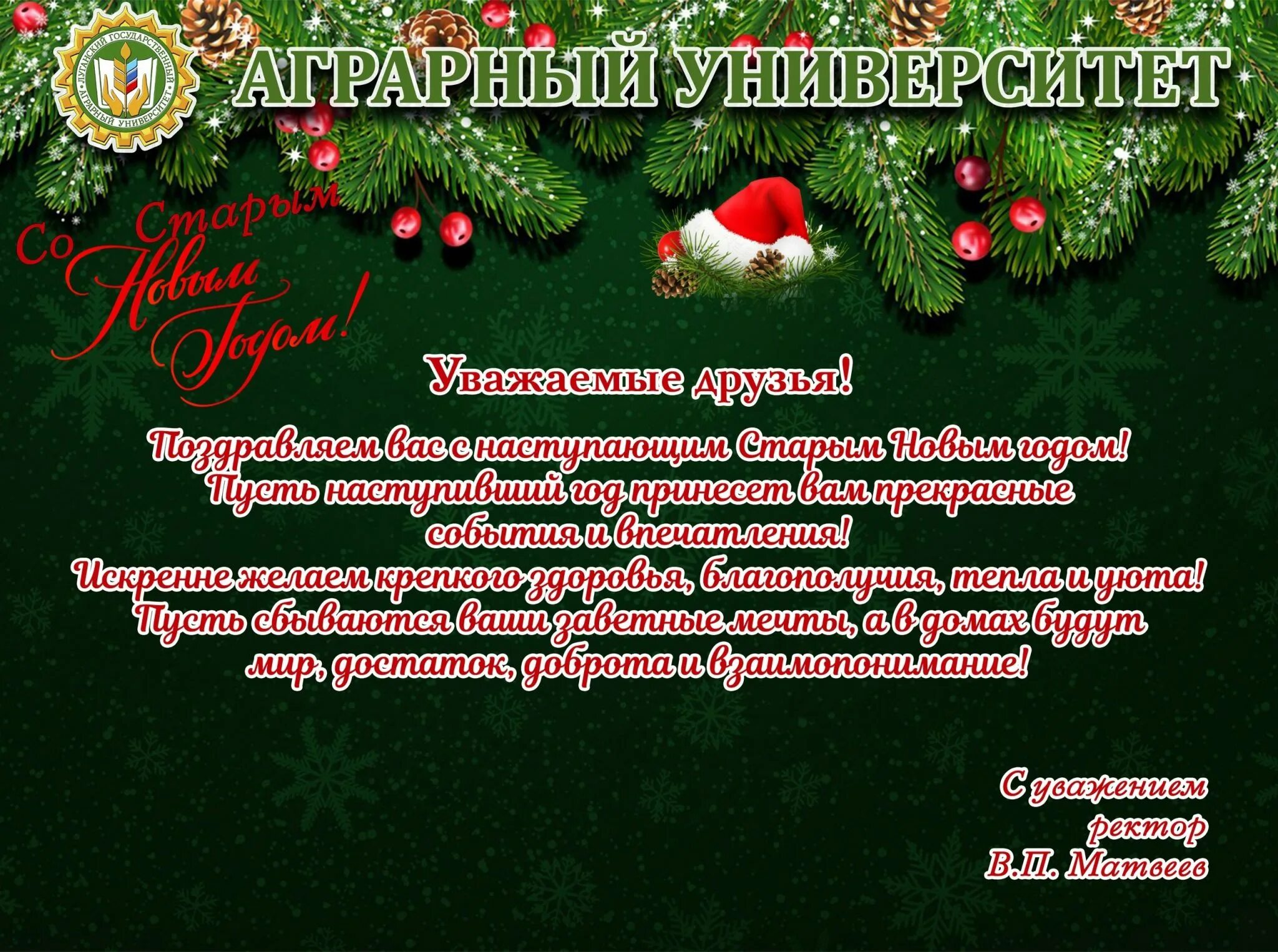 ЛУГАНСКИЙ ГОСУДАРСТВЕННЫЙ АГРАРНЫЙ УНИВЕРСИТЕТ

АГРАРНЫЙ УНИВЕРСИТЕТ

Со Старым Новым Годом!

Уважаемые друзья!

Поздравляем вас с наступающим Старым Новым годом!
Пусть наступивший год принесет вам прекрасные события и впечатления!
Искренне желаем крепкого здоровья, благополучия, тепла и уюта!
Пусть сбываются ваши заветные мечты, а в домах будут мир, достаток, доброта и взаимопонимание!

С уважением
ректор
В.П. Матвеев